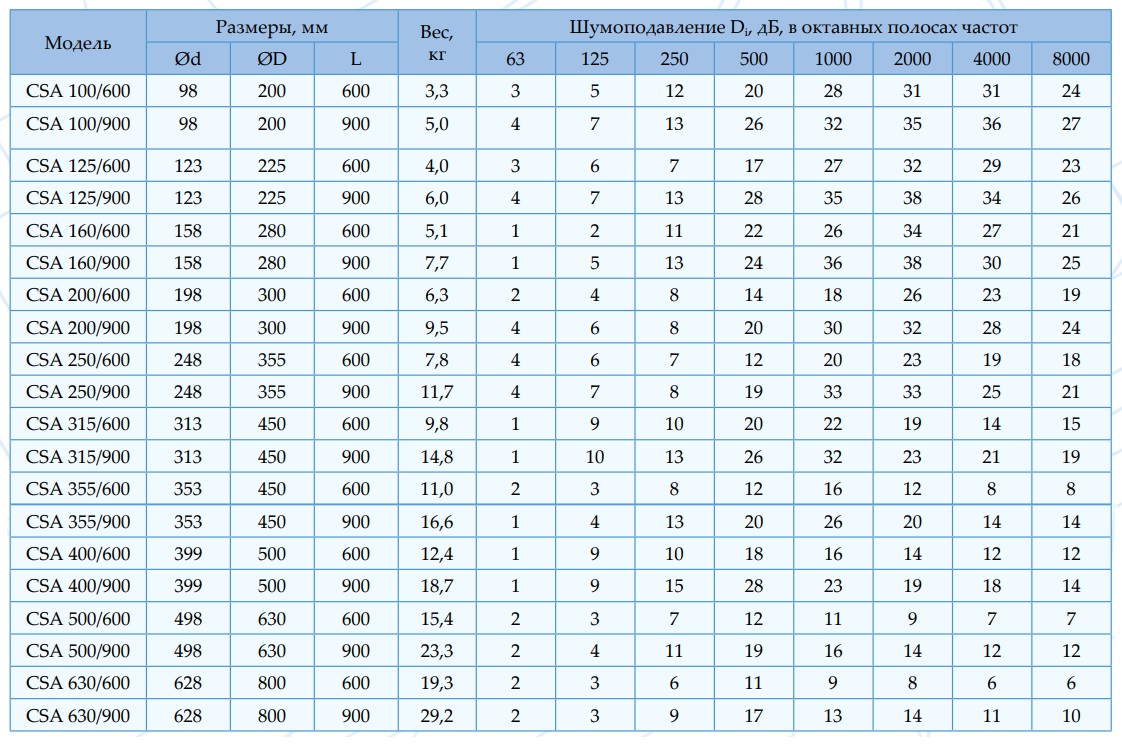 | Модель | Размеры, мм |  |  | Вес, кг | Шумоподавление $D_i$, дБ, в октавных полосах частот |  |  |  |  |  |  |  |
|---|---|---|---|---|---|---|---|---|---|---|---|---|
|  | Ød | ØD | L |  | 63 | 125 | 250 | 500 | 1000 | 2000 | 4000 | 8000 |
| CSA 100/600 | 98 | 200 | 600 | 3,3 | 3 | 5 | 12 | 20 | 28 | 31 | 31 | 24 |
| CSA 100/900 | 98 | 200 | 900 | 5,0 | 4 | 7 | 13 | 26 | 32 | 35 | 36 | 27 |
| CSA 125/600 | 123 | 225 | 600 | 4,0 | 3 | 6 | 7 | 17 | 27 | 32 | 29 | 23 |
| CSA 125/900 | 123 | 225 | 900 | 6,0 | 4 | 7 | 13 | 28 | 35 | 38 | 34 | 26 |
| CSA 160/600 | 158 | 280 | 600 | 5,1 | 1 | 2 | 11 | 22 | 26 | 34 | 27 | 21 |
| CSA 160/900 | 158 | 280 | 900 | 7,7 | 1 | 5 | 13 | 24 | 36 | 38 | 30 | 25 |
| CSA 200/600 | 198 | 300 | 600 | 6,3 | 2 | 4 | 8 | 14 | 18 | 26 | 23 | 19 |
| CSA 200/900 | 198 | 300 | 900 | 9,5 | 4 | 6 | 8 | 20 | 30 | 32 | 28 | 24 |
| CSA 250/600 | 248 | 355 | 600 | 7,8 | 4 | 6 | 7 | 12 | 20 | 23 | 19 | 18 |
| CSA 250/900 | 248 | 355 | 900 | 11,7 | 4 | 7 | 8 | 19 | 33 | 33 | 25 | 21 |
| CSA 315/600 | 313 | 450 | 600 | 9,8 | 1 | 9 | 10 | 20 | 22 | 19 | 14 | 15 |
| CSA 315/900 | 313 | 450 | 900 | 14,8 | 1 | 10 | 13 | 26 | 32 | 23 | 21 | 19 |
| CSA 355/600 | 353 | 450 | 600 | 11,0 | 2 | 3 | 8 | 12 | 16 | 12 | 8 | 8 |
| CSA 355/900 | 353 | 450 | 900 | 16,6 | 1 | 4 | 13 | 20 | 26 | 20 | 14 | 14 |
| CSA 400/600 | 399 | 500 | 600 | 12,4 | 1 | 9 | 10 | 18 | 16 | 14 | 12 | 12 |
| CSA 400/900 | 399 | 500 | 900 | 18,7 | 1 | 9 | 15 | 28 | 23 | 19 | 18 | 14 |
| CSA 500/600 | 498 | 630 | 600 | 15,4 | 2 | 3 | 7 | 12 | 11 | 9 | 7 | 7 |
| CSA 500/900 | 498 | 630 | 900 | 23,3 | 2 | 4 | 11 | 19 | 16 | 14 | 12 | 12 |
| CSA 630/600 | 628 | 800 | 600 | 19,3 | 2 | 3 | 6 | 11 | 9 | 8 | 6 | 6 |
| CSA 630/900 | 628 | 800 | 900 | 29,2 | 2 | 3 | 9 | 17 | 13 | 14 | 11 | 10 |